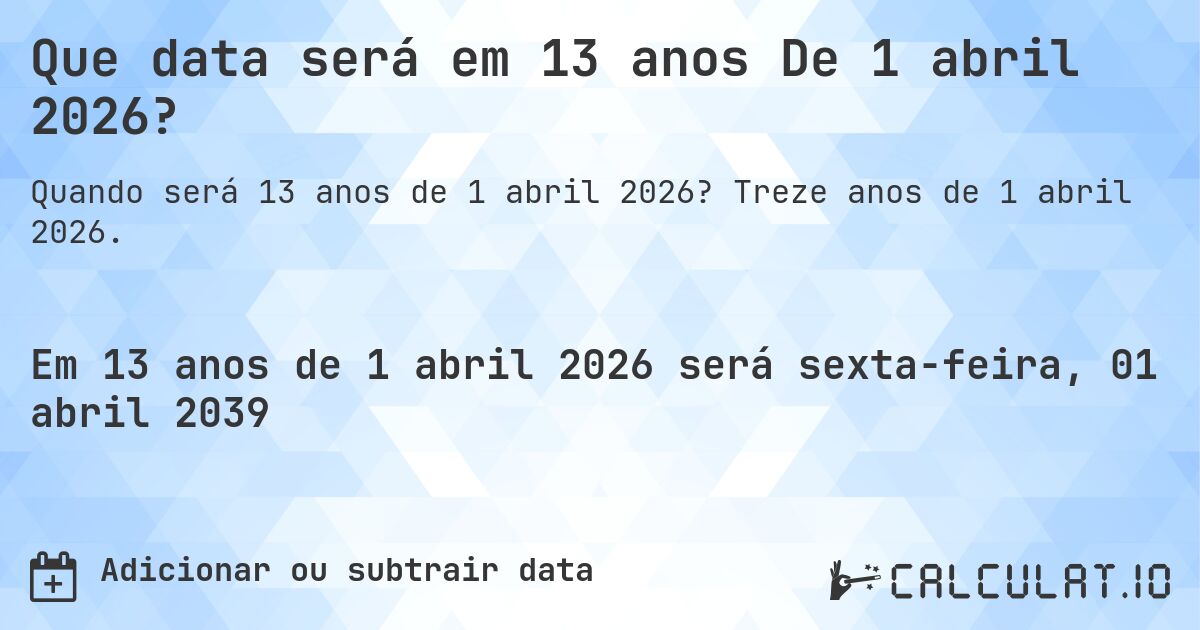 Que data será em 13 anos De 1 abril 2026?

Quando será 13 anos de 1 abril 2026? Treze anos de 1 abril 2026.

Em 13 anos de 1 abril 2026 será sexta-feira, 01 abril 2039

Adicionar ou subtrair data

CALCULAT.IO